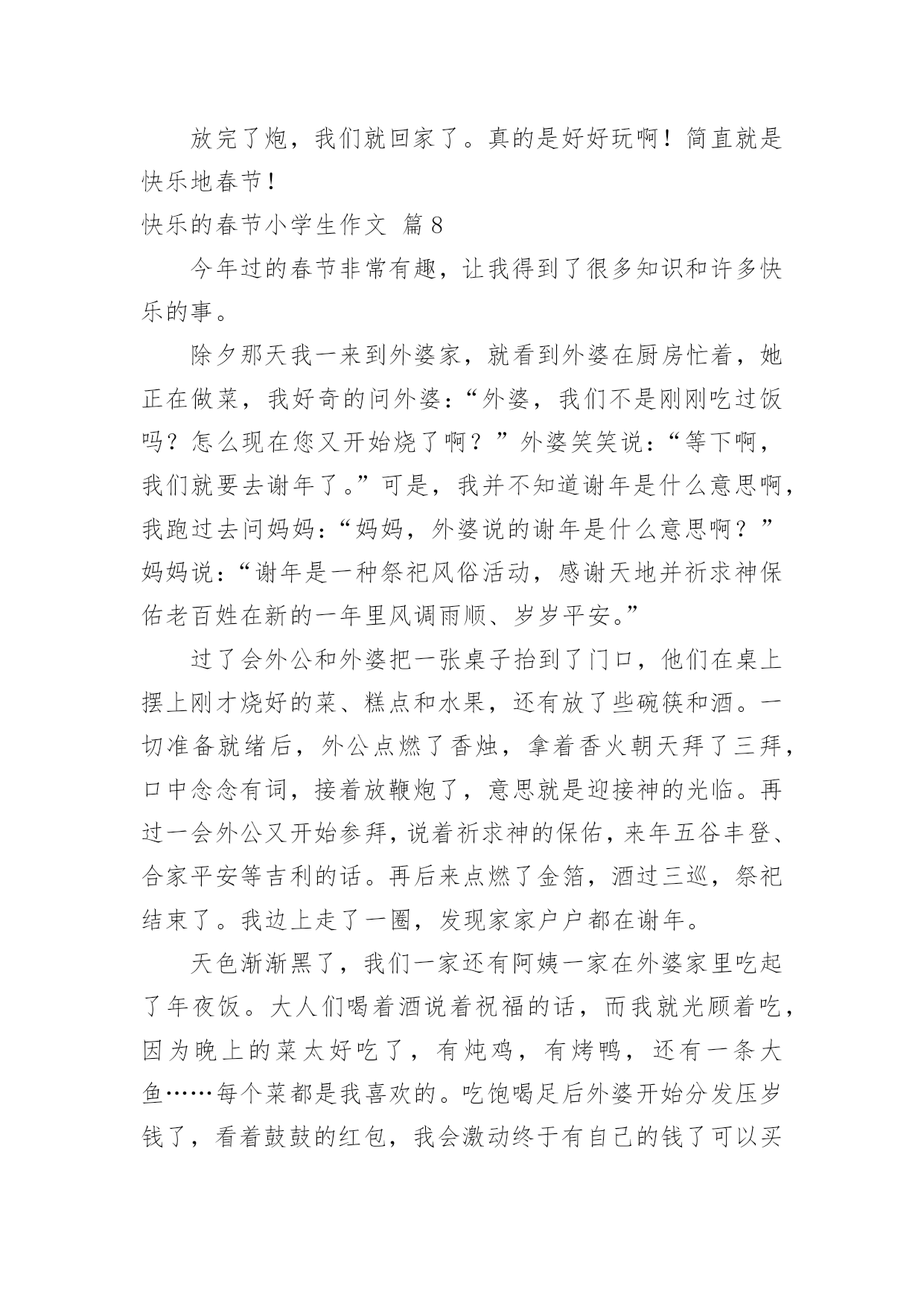 放完了炮，我们就回家了。真的是好好玩啊！简直就是快乐地春节！

快乐的春节小学生作文 篇8

今年过的春节非常有趣，让我得到了很多知识和许多快乐的事。

除夕那天我一来到外婆家，就看到外婆在厨房忙着，她正在做菜，我好奇的问外婆：“外婆，我们不是刚刚吃过饭吗？怎么现在您又开始烧了啊？”外婆笑笑说：“等下啊，我们就要去谢年了。”可是，我并不知道谢年是什么意思啊，我跑过去问妈妈：“妈妈，外婆说的谢年是什么意思啊？”妈妈说：“谢年是一种祭祀风俗活动，感谢天地并祈求神保佑老百姓在新的一年里风调雨顺、岁岁平安。”

过了会外公和外婆把一张桌子抬到了门口，他们在桌上摆上刚才烧好的菜、糕点和水果，还有放了些碗筷和酒。一切准备就绪后，外公点燃了香烛，拿着香火朝天拜了三拜，口中念念有词，接着放鞭炮了，意思就是迎接神的光临。再过一会外公又开始参拜，说着祈求神的保佑，来年五谷丰登、合家平安等吉利的话。再后来点燃了金箔，酒过三巡，祭祀结束了。我边上走了一圈，发现家家户户都在谢年。

天色渐渐黑了，我们一家还有阿姨一家在外婆家里吃起了年夜饭。大人们喝着酒说着祝福的话，而我就光顾着吃，因为晚上的菜太好吃了，有炖鸡，有烤鸭，还有一条大鱼……每个菜都是我喜欢的。吃饱喝足后外婆开始分发压岁钱了，看着鼓鼓的红包，我会激动终于有自己的钱了可以买